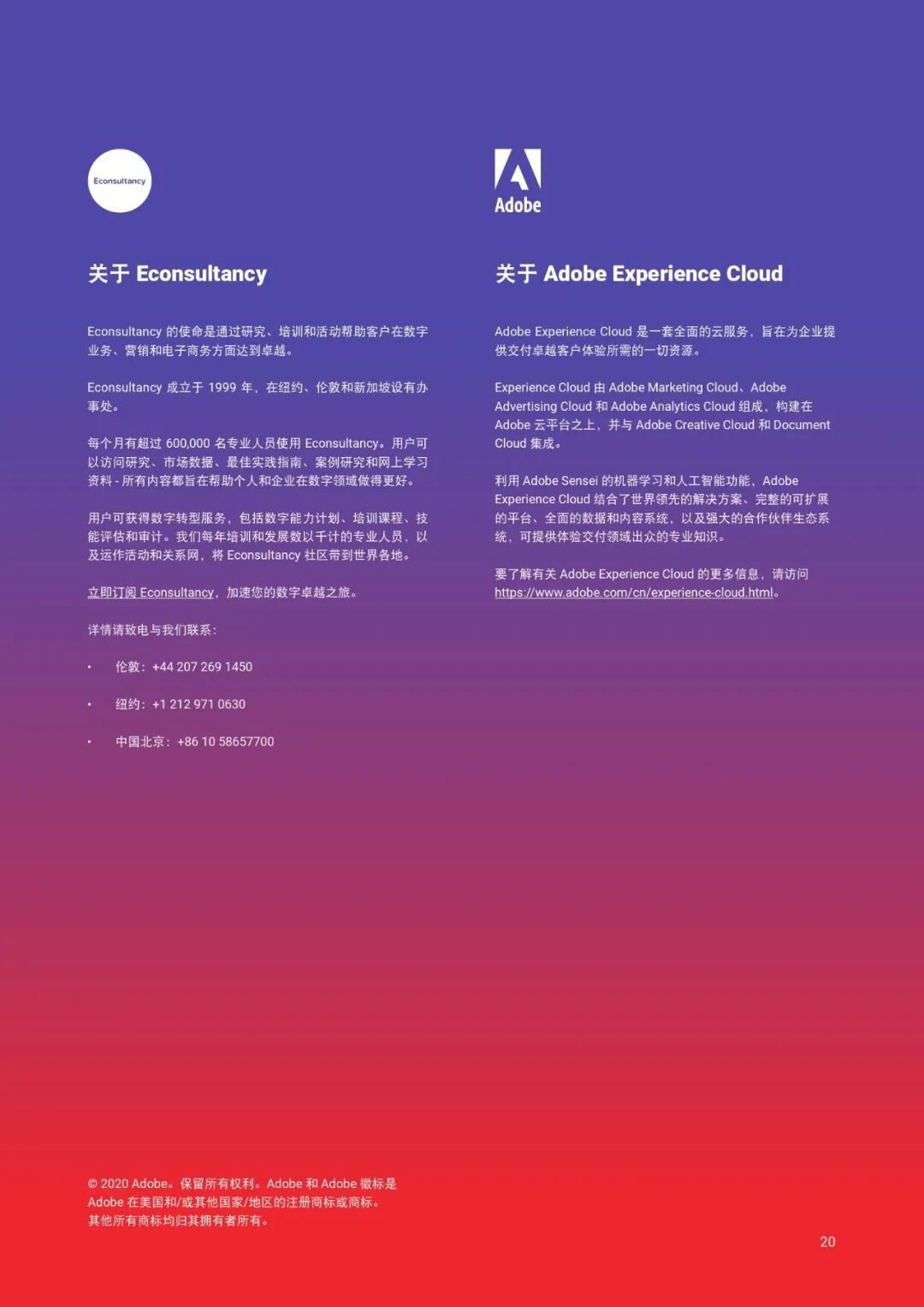 Econsultancy

关于 Econsultancy

Econsultancy 的使命是通过研究、培训和活动帮助客户在数字业务、营销和电子商务方面达到卓越。

Econsultancy 成立于 1999 年，在纽约、伦敦和新加坡设有办事处。

每个月有超过 600,000 名专业人员使用 Econsultancy。用户可以访问研究、市场数据、最佳实践指南、案例研究和网上学习资料 - 所有内容都旨在帮助个人和企业在数字领域做得更好。

用户可获得数字转型服务，包括数字能力计划、培训课程、技能评估和审计。我们每年培训和发展数以千计的专业人员，以及运作活动和关系网，将 Econsultancy 社区带到世界各地。

立即订阅 Econsultancy，加速您的数字卓越之旅。

详情请致电与我们联系：

• 伦敦：+44 207 269 1450

• 纽约：+1 212 971 0630

• 中国北京：+86 10 58657700

Adobe

关于 Adobe Experience Cloud

Adobe Experience Cloud 是一套全面的云服务，旨在为企业提供交付卓越客户体验所需的一切资源。

Experience Cloud 由 Adobe Marketing Cloud、Adobe Advertising Cloud 和 Adobe Analytics Cloud 组成，构建在 Adobe 云平台之上，并与 Adobe Creative Cloud 和 Document Cloud 集成。

利用 Adobe Sensei 的机器学习和人工智能功能，Adobe Experience Cloud 结合了世界领先的解决方案、完整的可扩展的平台、全面的数据和内容系统，以及强大的合作伙伴生态系统，可提供体验交付领域出众的专业知识。

要了解有关 Adobe Experience Cloud 的更多信息，请访问 https://www.adobe.com/cn/experience-cloud.html。

© 2020 Adobe。保留所有权利。Adobe 和 Adobe 徽标是 Adobe 在美国和/或其他国家/地区的注册商标或商标。其他所有商标均归其拥有者所有。

20